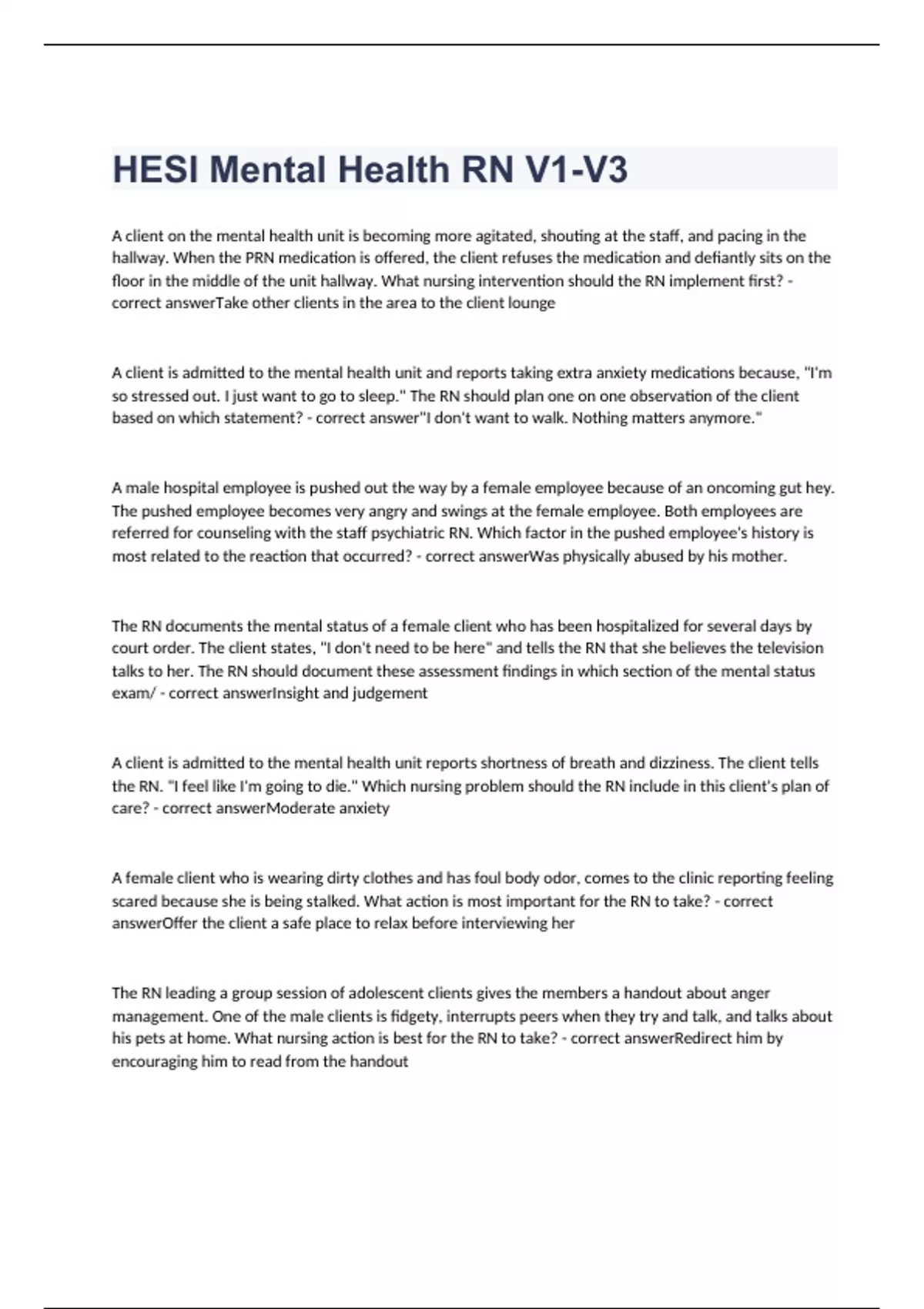 HESI Mental Health RN V1-V3

A client on the mental health unit is becoming more agitated, shouting at the staff, and pacing in the hallway. When the PRN medication is offered, the client refuses the medication and defiantly sits on the floor in the middle of the unit hallway. What nursing intervention should the RN implement first? - correct answerTake other clients in the area to the client lounge

A client is admitted to the mental health unit and reports taking extra anxiety medications because, "I'm so stressed out. I just want to go to sleep." The RN should plan one on one observation of the client based on which statement? - correct answer"I don't want to walk. Nothing matters anymore."

A male hospital employee is pushed out the way by a female employee because of an oncoming gut hey. The pushed employee becomes very angry and swings at the female employee. Both employees are referred for counseling with the staff psychiatric RN. Which factor in the pushed employee's history is most related to the reaction that occurred? - correct answerWas physically abused by his mother.

The RN documents the mental status of a female client who has been hospitalized for several days by court order. The client states, "I don't need to be here" and tells the RN that she believes the television talks to her. The RN should document these assessment findings in which section of the mental status exam/ - correct answerInsight and judgement

A client is admitted to the mental health unit reports shortness of breath and dizziness. The client tells the RN. "I feel like I'm going to die." Which nursing problem should the RN include in this client's plan of care? - correct answerModerate anxiety

A female client who is wearing dirty clothes and has foul body odor, comes to the clinic reporting feeling scared because she is being stalked. What action is most important for the RN to take? - correct answerOffer the client a safe place to relax before interviewing her

The RN leading a group session of adolescent clients gives the members a handout about anger management. One of the male clients is fidgety, interrupts peers when they try and talk, and talks about his pets at home. What nursing action is best for the RN to take? - correct answerRedirect him by encouraging him to read from the handout